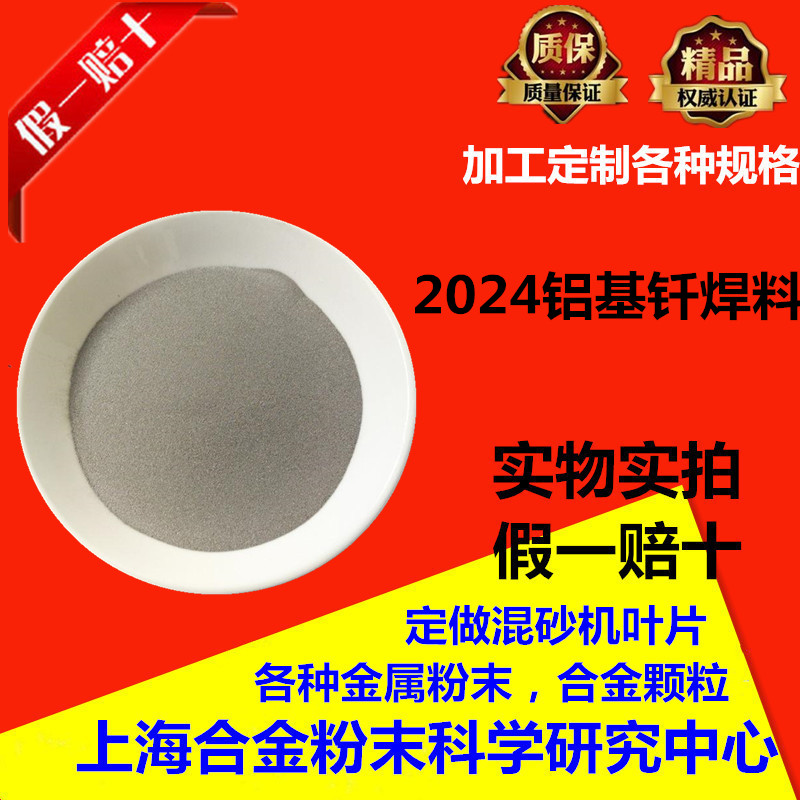 假一赔十

质保
质量保证

精品
权威认证

加工定制各种规格

2024铝基钎焊料

实物实拍
假一赔十

定做混砂机叶片
各种金属粉末，合金颗粒
上海合金粉末科学研究中心